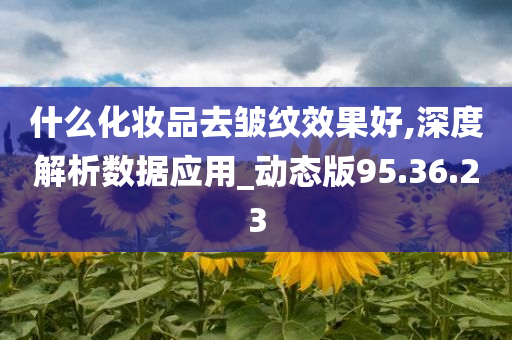 什么化妆品去皱纹效果好,深度解析数据应用_动态版95.36.23